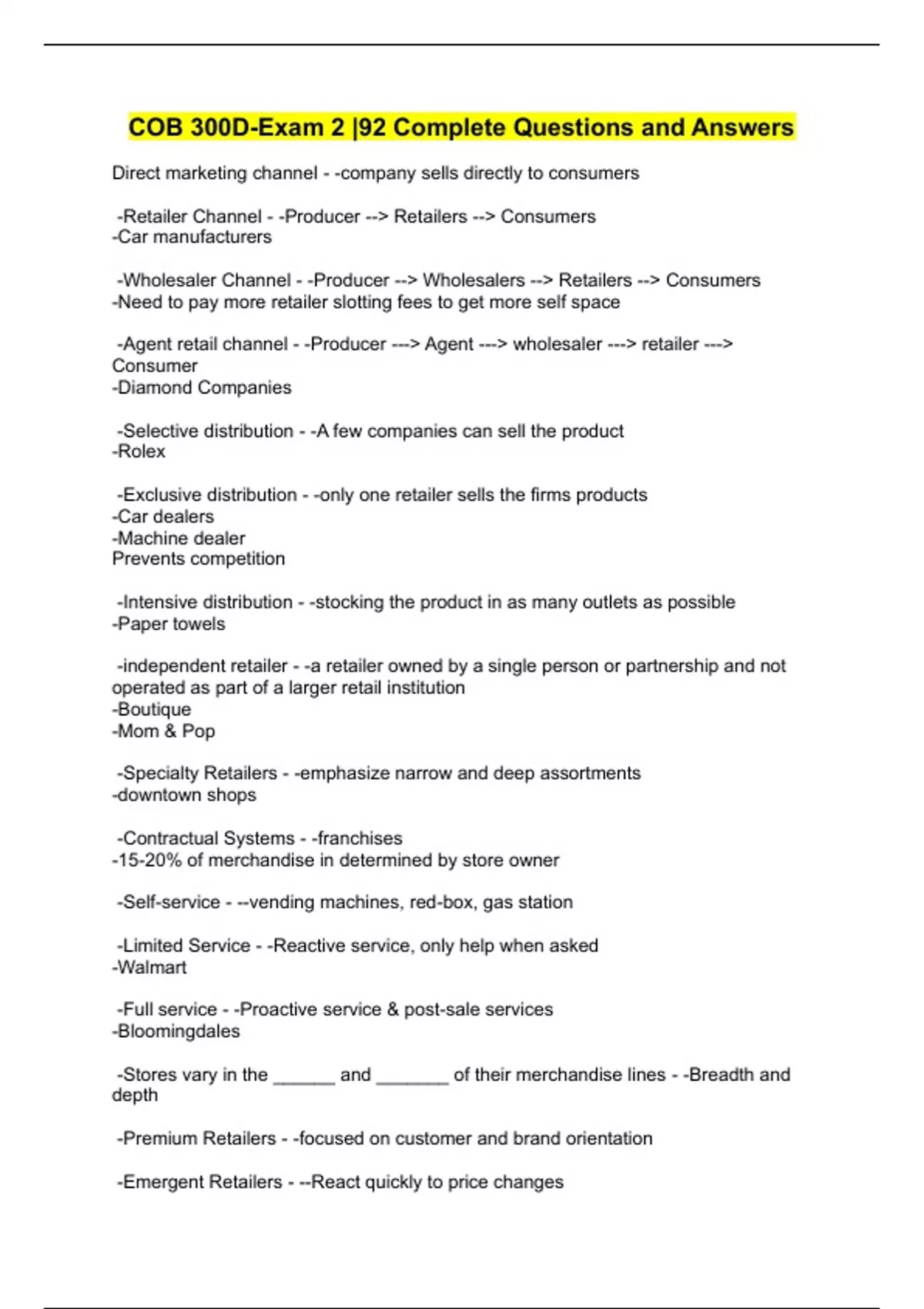 COB 300D-Exam 2 |92 Complete Questions and Answers

Direct marketing channel - -company sells directly to consumers

-Retailer Channel - -Producer --> Retailers --> Consumers
-Car manufacturers

-Wholesaler Channel - -Producer --> Wholesalers --> Retailers --> Consumers
-Need to pay more retailer slotting fees to get more self space

-Agent retail channel - -Producer ---> Agent ---> wholesaler ---> retailer ---> Consumer
-Diamond Companies

-Selective distribution - -A few companies can sell the product
-Rolex

-Exclusive distribution - -only one retailer sells the firms products
-Car dealers
-Machine dealer
Prevents competition

-Intensive distribution - -stocking the product in as many outlets as possible
-Paper towels

-independent retailer - -a retailer owned by a single person or partnership and not operated as part of a larger retail institution
-Boutique
-Mom & Pop

-Specialty Retailers - -emphasize narrow and deep assortments
-downtown shops

-Contractual Systems - -franchises
-15-20% of merchandise in determined by store owner

-Self-service - --vending machines, red-box, gas station

-Limited Service - -Reactive service, only help when asked
-Walmart

-Full service - -Proactive service & post-sale services
-Bloomingdales

-Stores vary in the ______ and _______ of their merchandise lines - -Breadth and depth

-Premium Retailers - -focused on customer and brand orientation

-Emergent Retailers - --React quickly to price changes